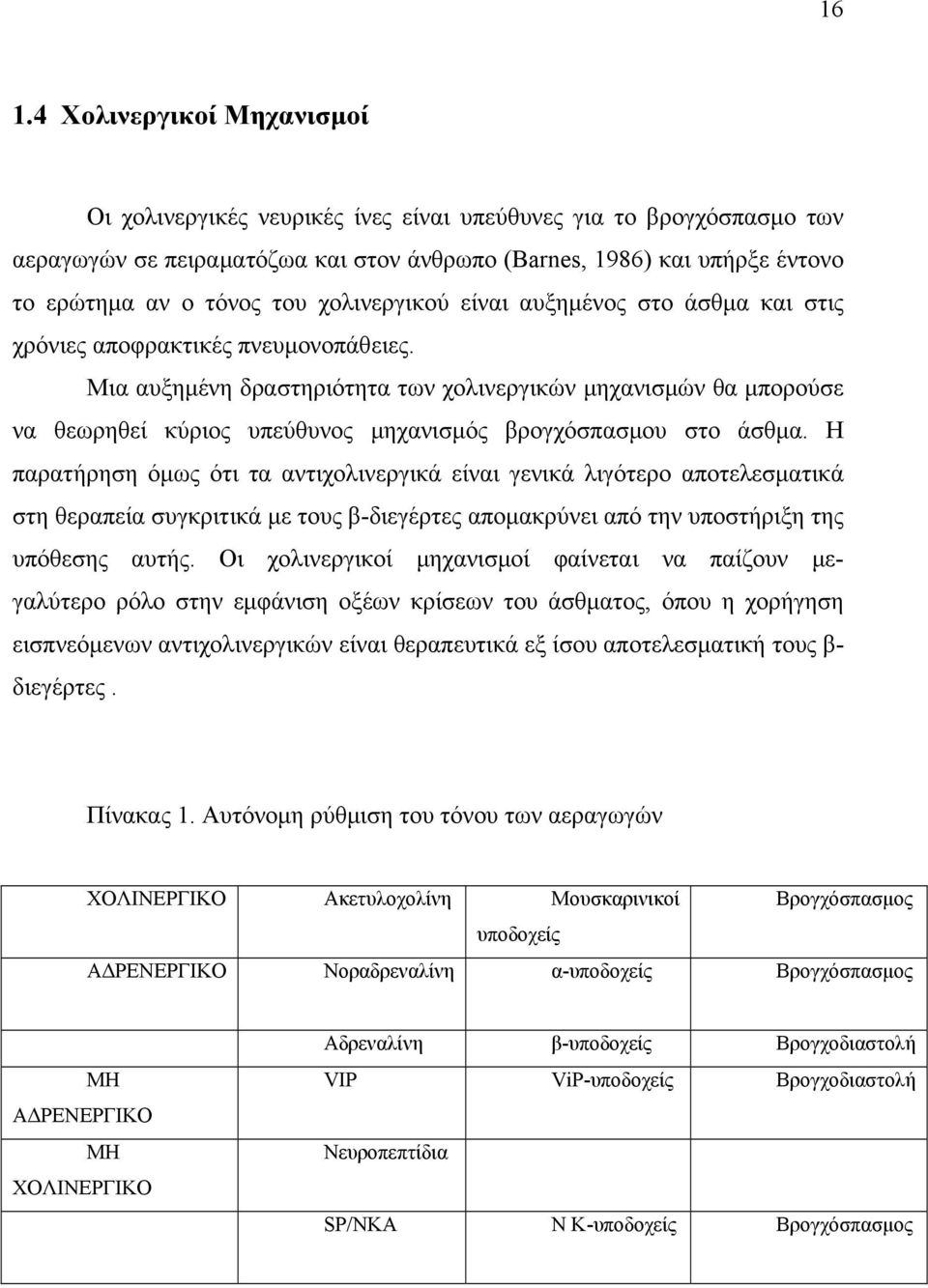 16

1.4 Χολινεργικοί Μηχανισμοί

Οι χολινεργικές νευρικές ίνες είναι υπεύθυνες για το βρογχόσπασμο των αεραγωγών σε πειραματόζωα και στον άνθρωπο (Barnes, 1986) και υπήρξε έντονο το ερώτημα αν ο τόνος του χολινεργικού είναι αυξημένος στο άσθμα και στις χρόνιες αποφρακτικές πνευμονοπάθειες.

Μια αυξημένη δραστηριότητα των χολινεργικών μηχανισμών θα μπορούσε να θεωρηθεί κύριος υπεύθυνος μηχανισμός βρογχόσπασμου στο άσθμα. Η παρατήρηση όμως ότι τα αντιχολινεργικά είναι γενικά λιγότερο αποτελεσματικά στη θεραπεία συγκριτικά με τους β-διεγέρτες απομακρύνει από την υποστήριξη της υπόθεσης αυτής. Οι χολινεργικοί μηχανισμοί φαίνεται να παίζουν μεγαλύτερο ρόλο στην εμφάνιση οξέων κρίσεων του άσθματος, όπου η χορήγηση εισπνεόμενων αντιχολινεργικών είναι θεραπευτικά εξ ίσου αποτελεσματική τους β-διεγέρτες .

Πίνακας 1. Αυτόνομη ρύθμιση του τόνου των αεραγωγών

| | | | |
|---|---|---|---|
| ΧΟΛΙΝΕΡΓΙΚΟ | Ακετυλοχολίνη | Μουσκαρινικοί υποδοχείς | Βρογχόσπασμος |
| ΑΔΡΕΝΕΡΓΙΚΟ | Νοραδρεναλίνη | α-υποδοχείς | Βρογχόσπασμος |
| | Αδρεναλίνη | β-υποδοχείς | Βρογχοδιαστολή |
| ΜΗ ΑΔΡΕΝΕΡΓΙΚΟ | VIP | ViP-υποδοχείς | Βρογχοδιαστολή |
| ΜΗ ΧΟΛΙΝΕΡΓΙΚΟ | Νευροπεπτίδια | | |
| | SP/NKA | N K-υποδοχείς | Βρογχόσπασμος |